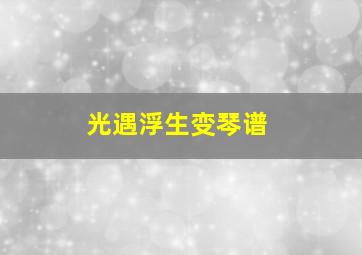 光遇浮生变琴谱